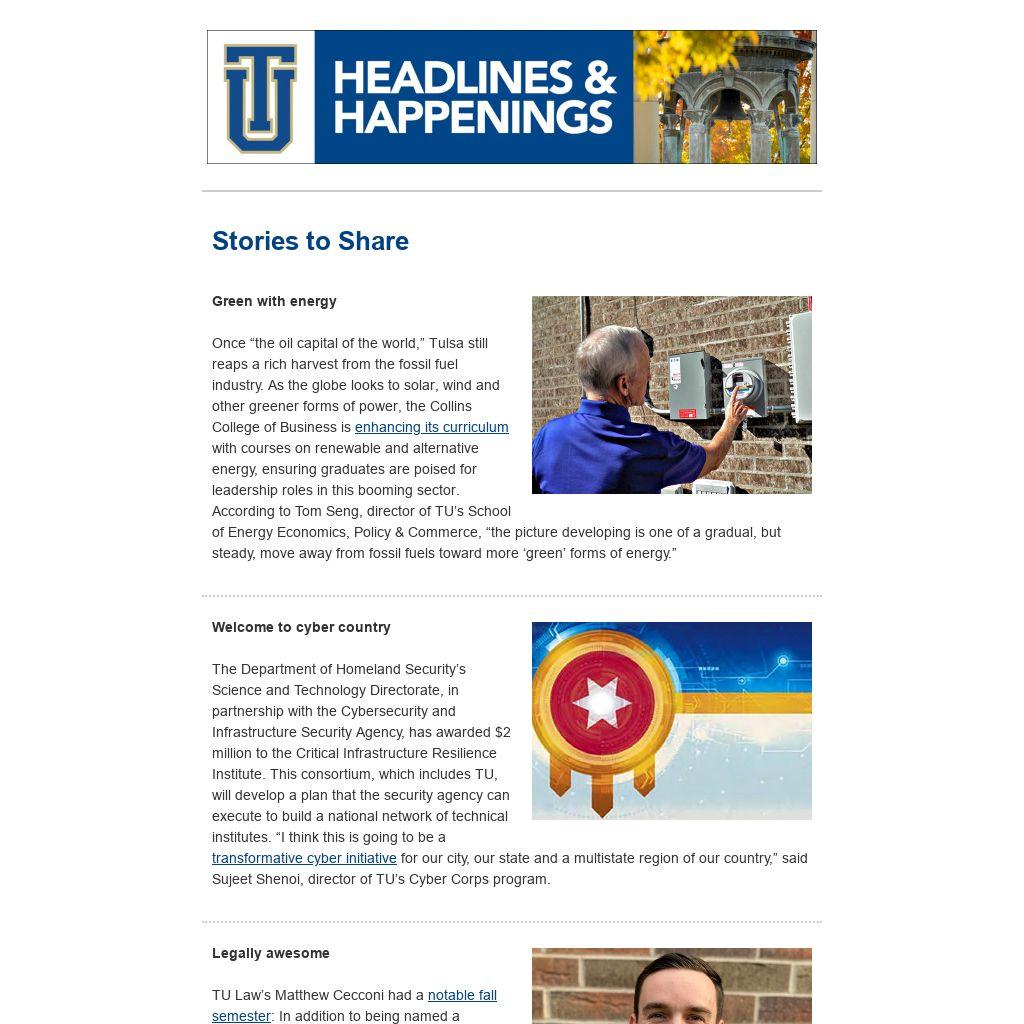 TU

HEADLINES & HAPPENINGS

Stories to Share

Green with energy

Once “the oil capital of the world,” Tulsa still reaps a rich harvest from the fossil fuel industry. As the globe looks to solar, wind and other greener forms of power, the Collins College of Business is enhancing its curriculum with courses on renewable and alternative energy, ensuring graduates are poised for leadership roles in this booming sector. According to Tom Seng, director of TU’s School of Energy Economics, Policy & Commerce, “the picture developing is one of a gradual, but steady, move away from fossil fuels toward more ‘green’ forms of energy.”

Welcome to cyber country

The Department of Homeland Security’s Science and Technology Directorate, in partnership with the Cybersecurity and Infrastructure Security Agency, has awarded $2 million to the Critical Infrastructure Resilience Institute. This consortium, which includes TU, will develop a plan that the security agency can execute to build a national network of technical institutes. “I think this is going to be a transformative cyber initiative for our city, our state and a multistate region of our country,” said Sujeet Shenoi, director of TU’s Cyber Corps program.

Legally awesome

TU Law’s Matthew Cecconi had a notable fall semester: In addition to being named a